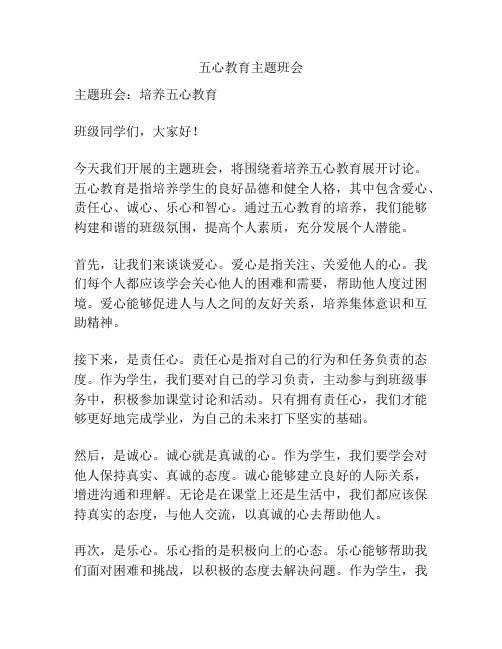 五心教育主题班会

主题班会：培养五心教育

班级同学们，大家好！

今天我们开展的主题班会，将围绕着培养五心教育展开讨论。五心教育是指培养学生的良好品德和健全人格，其中包含爱心、责任心、诚心、乐心和智心。通过五心教育的培养，我们能够构建和谐的班级氛围，提高个人素质，充分发展个人潜能。

首先，让我们来谈谈爱心。爱心是指关注、关爱他人的心。我们每个人都应该学会关心他人的困难和需要，帮助他人度过困境。爱心能够促进人与人之间的友好关系，培养集体意识和互助精神。

接下来，是责任心。责任心是指对自己的行为和任务负责的态度。作为学生，我们要对自己的学习负责，主动参与到班级事务中，积极参加课堂讨论和活动。只有拥有责任心，我们才能够更好地完成学业，为自己的未来打下坚实的基础。

然后，是诚心。诚心就是真诚的心。作为学生，我们要学会对他人保持真实、真诚的态度。诚心能够建立良好的人际关系，增进沟通和理解。无论是在课堂上还是生活中，我们都应该保持真实的态度，与他人交流，以真诚的心去帮助他人。

再次，是乐心。乐心指的是积极向上的心态。乐心能够帮助我们面对困难和挑战，以积极的态度去解决问题。作为学生，我